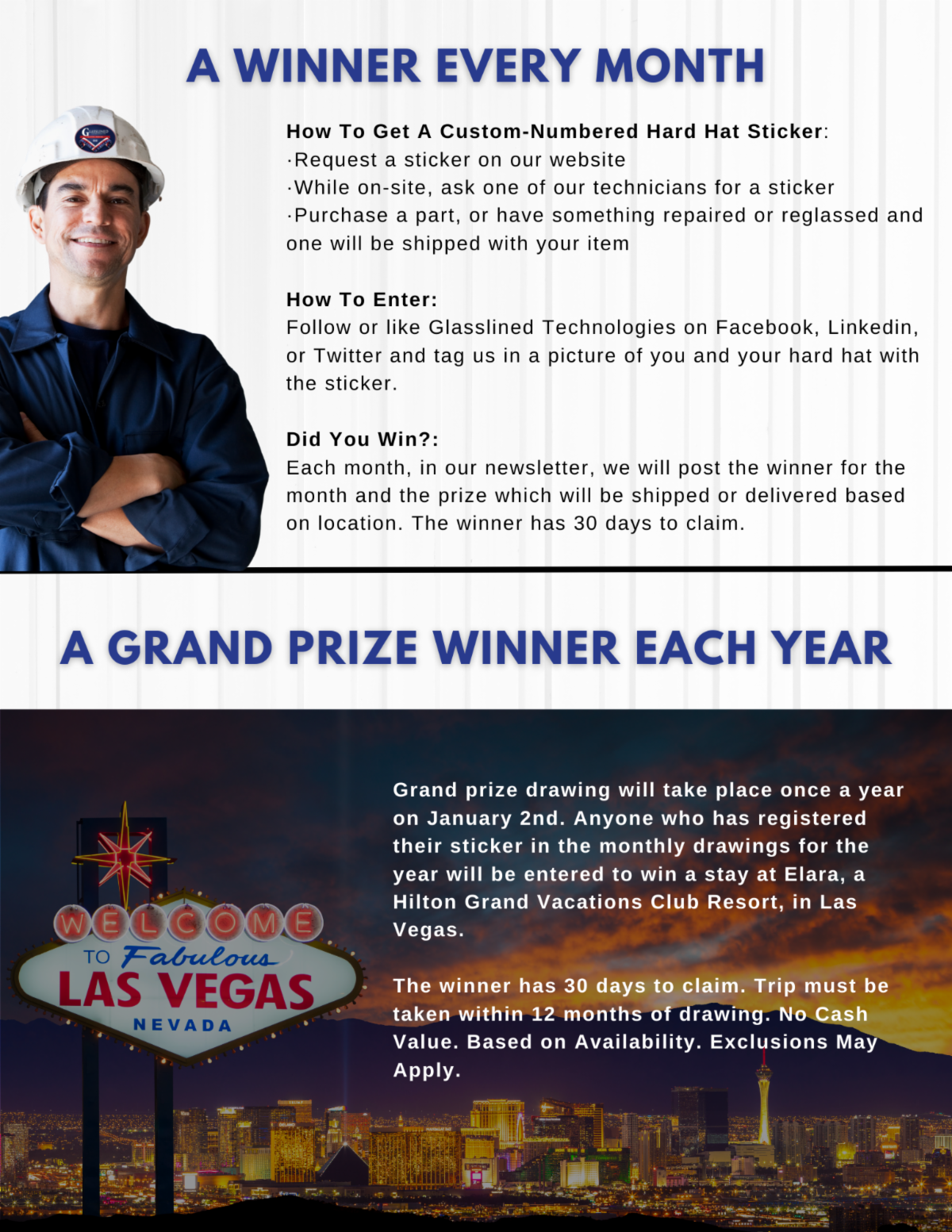 A WINNER EVERY MONTH

How To Get A Custom-Numbered Hard Hat Sticker:
·Request a sticker on our website
·While on-site, ask one of our technicians for a sticker
·Purchase a part, or have something repaired or reglassed and one will be shipped with your item

How To Enter:
Follow or like Glasslined Technologies on Facebook, Linkedin, or Twitter and tag us in a picture of you and your hard hat with the sticker.

Did You Win?:
Each month, in our newsletter, we will post the winner for the month and the prize which will be shipped or delivered based on location. The winner has 30 days to claim.

A GRAND PRIZE WINNER EACH YEAR

WELCOME TO Fabulous LAS VEGAS NEVADA

Grand prize drawing will take place once a year on January 2nd. Anyone who has registered their sticker in the monthly drawings for the year will be entered to win a stay at Elara, a Hilton Grand Vacations Club Resort, in Las Vegas.

The winner has 30 days to claim. Trip must be taken within 12 months of drawing. No Cash Value. Based on Availability. Exclusions May Apply.